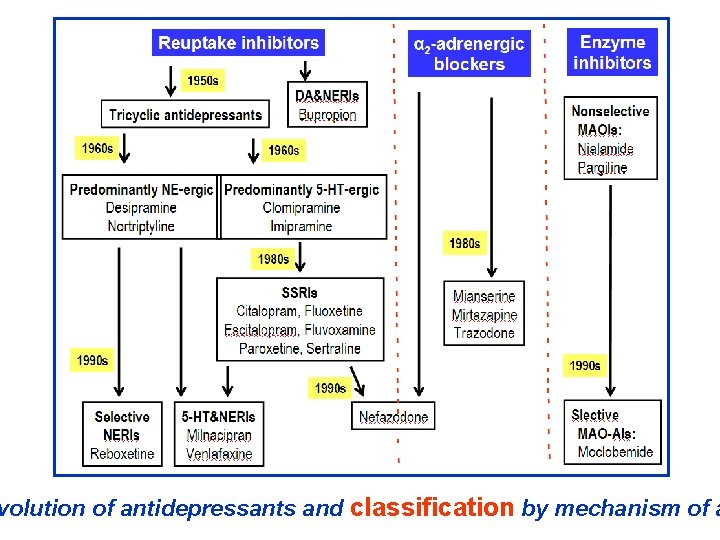 Reuptake inhibitors

1950s

Tricyclic antidepressants

DA&NERIs
Bupropion

1960s

1960s

Predominantly NE-ergic
Desipramine
Nortriptyline

Predominantly 5-HT-ergic
Clomipramine
Imipramine

1980s

SSRIs
Citalopram, Fluoxetine
Escitalopram, Fluvoxamine
Paroxetine, Sertraline

1990s

1990s

Selective NERIs
Reboxetine

5-HT&NERIs
Milnacipran
Venlafaxine

Nefazodone

$\alpha_2$-adrenergic blockers

1980s

Mianserine
Mirtazapine
Trazodone

Enzyme inhibitors

Nonselective MAOIs:
Nialamide
Pargiline

1990s

Slective MAO-AIs:
Moclobemide

volution of antidepressants and classification by mechanism of a